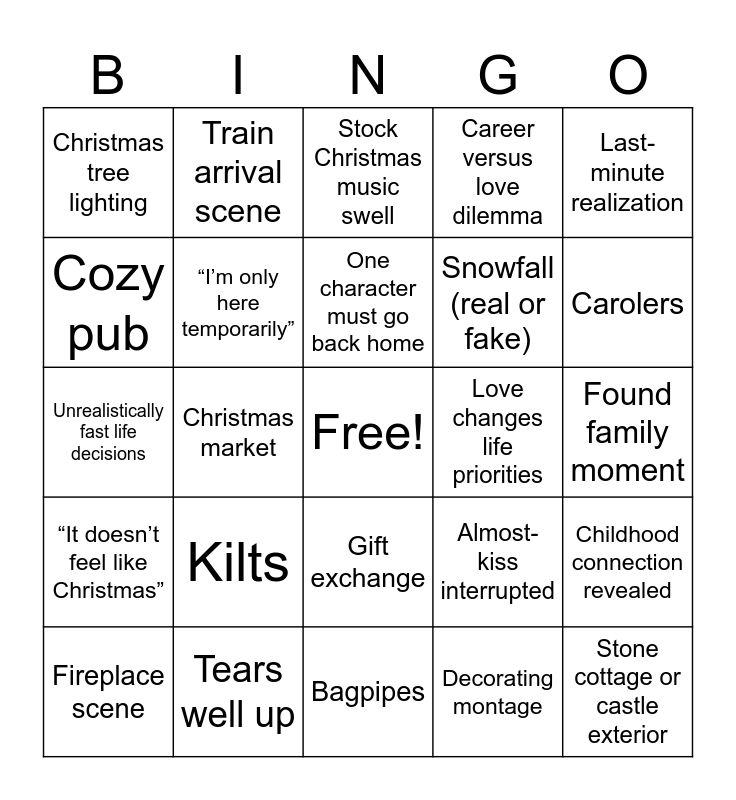 | B | I | N | G | O |
|---|---|---|---|---|
| Christmas tree lighting | Train arrival scene | Stock Christmas music swell | Career versus love dilemma | Last-minute realization |
| Cozy pub | "I'm only here temporarily" | One character must go back home | Snowfall (real or fake) | Carolers |
| Unrealistically fast life decisions | Christmas market | Free! | Love changes life priorities | Found family moment |
| "It doesn't feel like Christmas" | Kilts | Gift exchange | Almost-kiss interrupted | Childhood connection revealed |
| Fireplace scene | Tears well up | Bagpipes | Decorating montage | Stone cottage or castle exterior |